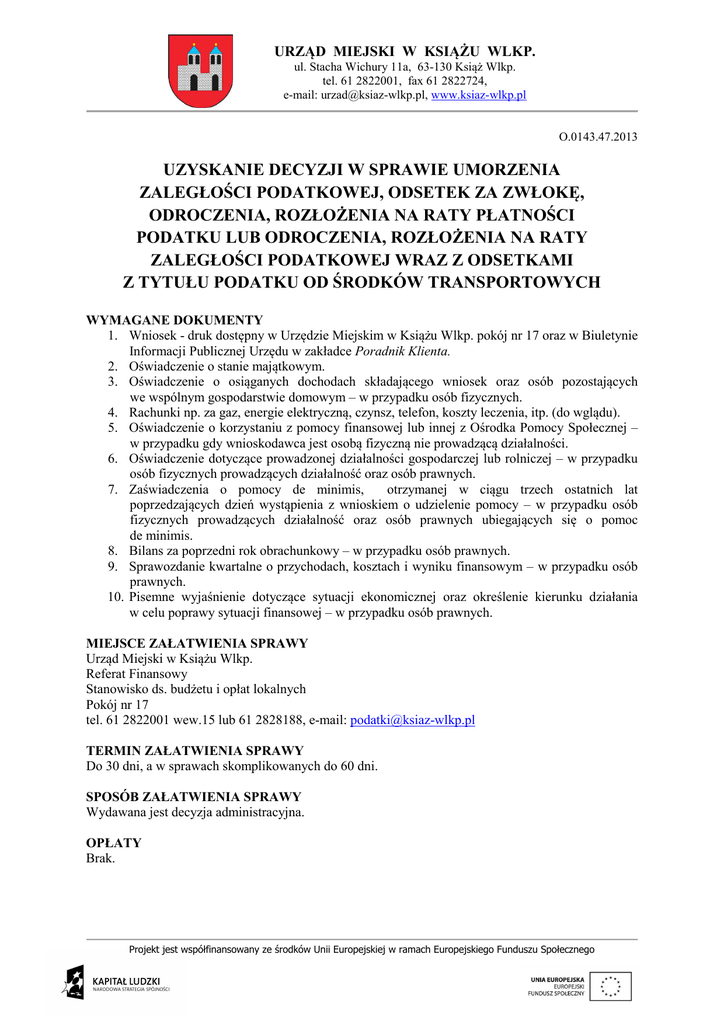 URZĄD MIEJSKI W KSIĄŻU WLKP.
ul. Stacha Wichury 11a, 63-130 Książ Wlkp.
tel. 61 2822001, fax 61 2822724,
e-mail: urzad@ksiaz-wlkp.pl, www.ksiaz-wlkp.pl

O.0143.47.2013

UZYSKANIE DECYZJI W SPRAWIE UMORZENIA ZALEGŁOŚCI PODATKOWEJ, ODSETEK ZA ZWŁOKĘ, ODROCZENIA, ROZŁOŻENIA NA RATY PŁATNOŚCI PODATKU LUB ODROCZENIA, ROZŁOŻENIA NA RATY ZALEGŁOŚCI PODATKOWEJ WRAZ Z ODSETKAMI Z TYTUŁU PODATKU OD ŚRODKÓW TRANSPORTOWYCH

WYMAGANE DOKUMENTY
1. Wniosek - druk dostępny w Urzędzie Miejskim w Książu Wlkp. pokój nr 17 oraz w Biuletynie Informacji Publicznej Urzędu w zakładce Poradnik Klienta.
2. Oświadczenie o stanie majątkowym.
3. Oświadczenie o osiąganych dochodach składającego wniosek oraz osób pozostających we wspólnym gospodarstwie domowym – w przypadku osób fizycznych.
4. Rachunki np. za gaz, energie elektryczną, czynsz, telefon, koszty leczenia, itp. (do wglądu).
5. Oświadczenie o korzystaniu z pomocy finansowej lub innej z Ośrodka Pomocy Społecznej – w przypadku gdy wnioskodawca jest osobą fizyczną nie prowadzącą działalności.
6. Oświadczenie dotyczące prowadzonej działalności gospodarczej lub rolniczej – w przypadku osób fizycznych prowadzących działalność oraz osób prawnych.
7. Zaświadczenia o pomocy de minimis, otrzymanej w ciągu trzech ostatnich lat poprzedzających dzień wystąpienia z wnioskiem o udzielenie pomocy – w przypadku osób fizycznych prowadzących działalność oraz osób prawnych ubiegających się o pomoc de minimis.
8. Bilans za poprzedni rok obrachunkowy – w przypadku osób prawnych.
9. Sprawozdanie kwartalne o przychodach, kosztach i wyniku finansowym – w przypadku osób prawnych.
10. Pisemne wyjaśnienie dotyczące sytuacji ekonomicznej oraz określenie kierunku działania w celu poprawy sytuacji finansowej – w przypadku osób prawnych.

MIEJSCE ZAŁATWIENIA SPRAWY
Urząd Miejski w Książu Wlkp.
Referat Finansowy
Stanowisko ds. budżetu i opłat lokalnych
Pokój nr 17
tel. 61 2822001 wew.15 lub 61 2828188, e-mail: podatki@ksiaz-wlkp.pl

TERMIN ZAŁATWIENIA SPRAWY
Do 30 dni, a w sprawach skomplikowanych do 60 dni.

SPOSÓB ZAŁATWIENIA SPRAWY
Wydawana jest decyzja administracyjna.

OPŁATY
Brak.

Projekt jest współfinansowany ze środków Unii Europejskiej w ramach Europejskiego Funduszu Społecznego

KAPITAŁ LUDZKI
NARODOWA STRATEGIA SPÓJNOŚCI

UNIA EUROPEJSKA
EUROPEJSKI
FUNDUSZ SPOŁECZNY